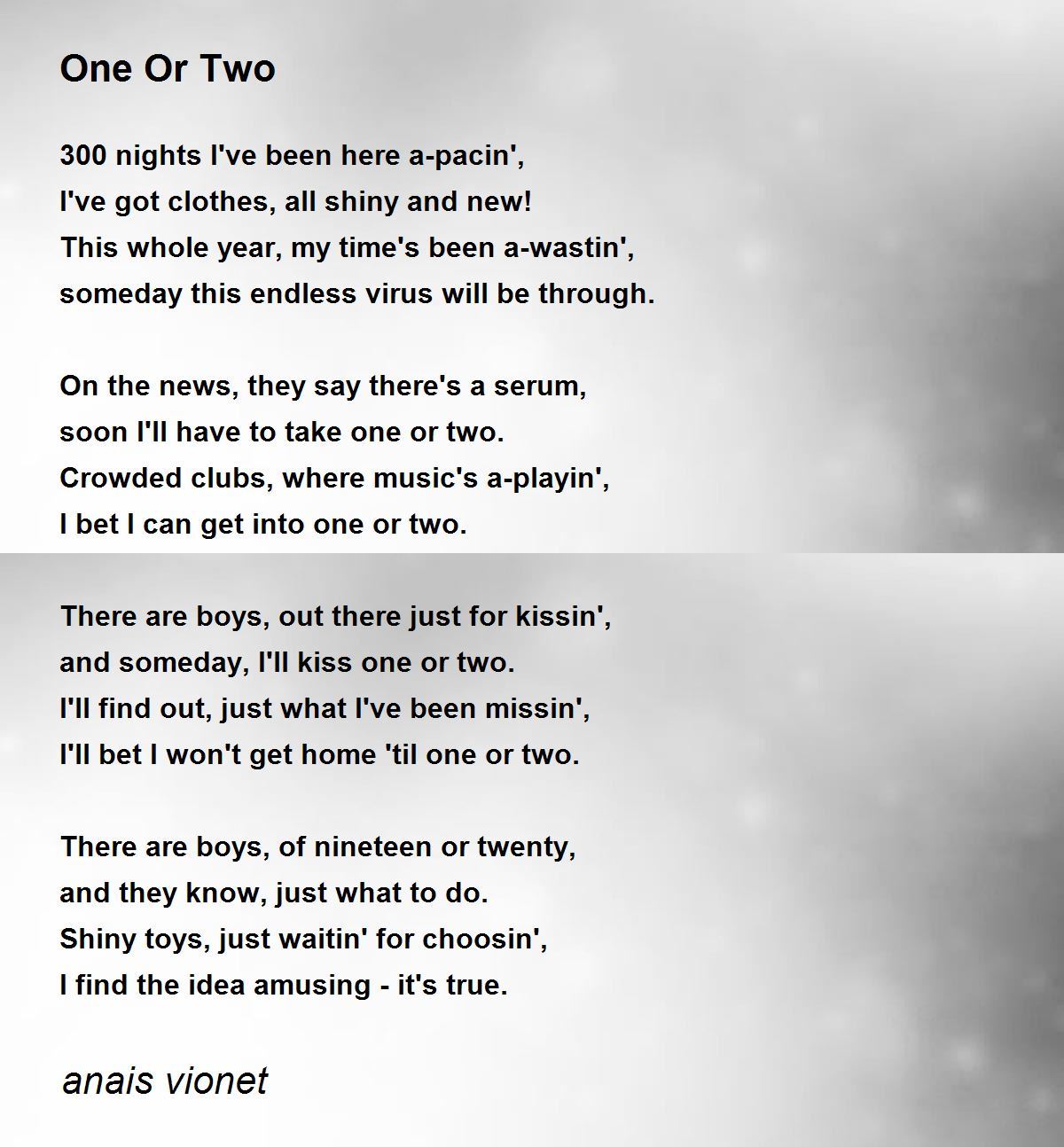 One Or Two

300 nights I've been here a-pacin',
I've got clothes, all shiny and new!
This whole year, my time's been a-wastin',
someday this endless virus will be through.

On the news, they say there's a serum,
soon I'll have to take one or two.
Crowded clubs, where music's a-playin',
I bet I can get into one or two.

There are boys, out there just for kissin',
and someday, I'll kiss one or two.
I'll find out, just what I've been missin',
I'll bet I won't get home 'til one or two.

There are boys, of nineteen or twenty,
and they know, just what to do.
Shiny toys, just waitin' for choosin',
I find the idea amusing - it's true.

anais vionet